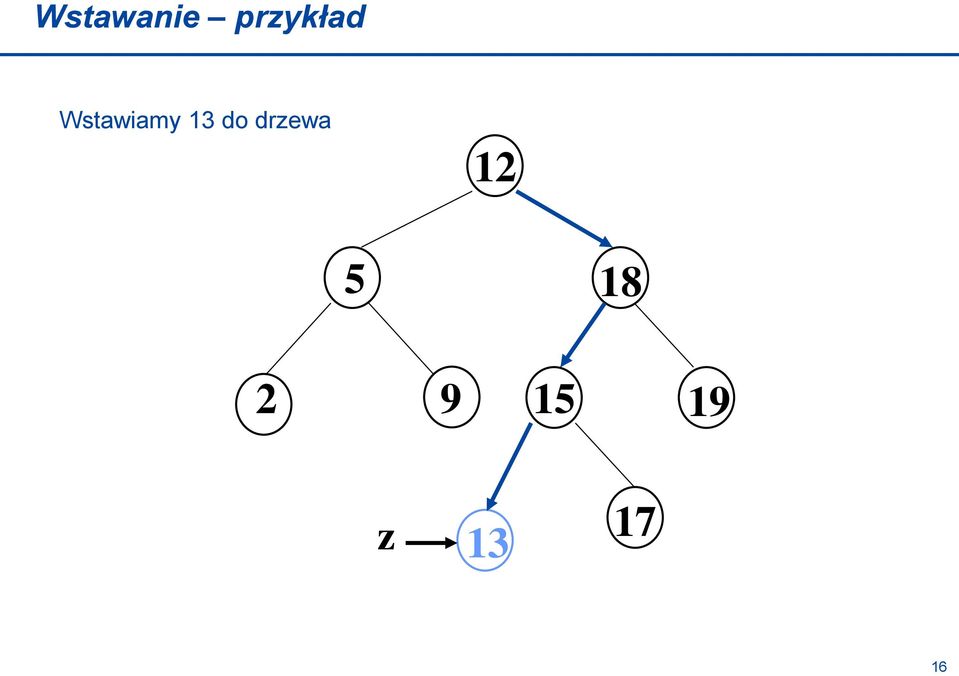 Wstawanie – przykład

Wstawiamy 13 do drzewa

12

5

18

2

9

15

19

z

13

17

16